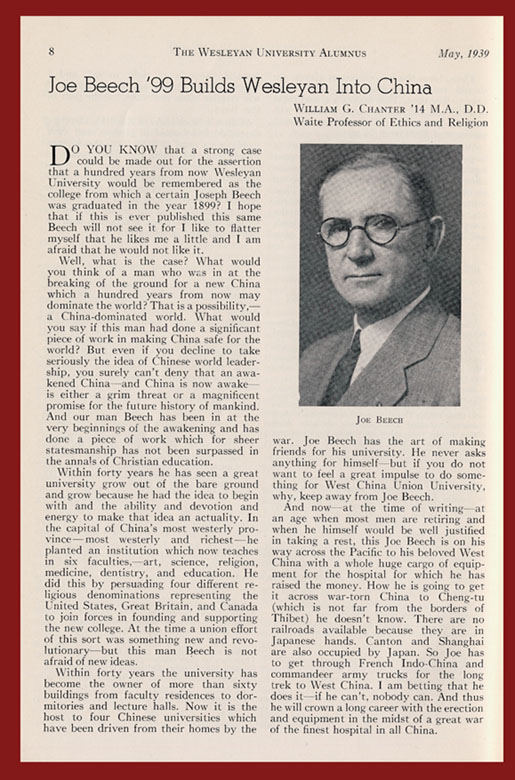 8 THE WESLEYAN UNIVERSITY ALUMNUS May, 1939

Joe Beech '99 Builds Wesleyan Into China

WILLIAM G. CHANTER '14 M.A., D.D.
Waite Professor of Ethics and Religion

DO YOU KNOW that a strong case could be made out for the assertion that a hundred years from now Wesleyan University would be remembered as the college from which a certain Joseph Beech was graduated in the year 1899? I hope that if this is ever published this same Beech will not see it for I like to flatter myself that he likes me a little and I am afraid that he would not like it.

Well, what is the case? What would you think of a man who was in at the breaking of the ground for a new China which a hundred years from now may dominate the world? That is a possibility,—a China-dominated world. What would you say if this man had done a significant piece of work in making China safe for the world? But even if you decline to take seriously the idea of Chinese world leadership, you surely can't deny that an awakened China—and China is now awake—is either a grim threat or a magnificent promise for the future history of mankind. And our man Beech has been in at the very beginnings of the awakening and has done a piece of work which for sheer statesmanship has not been surpassed in the annals of Christian education.

Within forty years he has seen a great university grow out of the bare ground and grow because he had the idea to begin with and the ability and devotion and energy to make that idea an actuality. In the capital of China's most westerly province—most westerly and richest—he planted an institution which now teaches in six faculties,—art, science, religion, medicine, dentistry, and education. He did this by persuading four different religious denominations representing the United States, Great Britain, and Canada to join forces in founding and supporting the new college. At the time a union effort of this sort was something new and revolutionary—but this man Beech is not afraid of new ideas.

Within forty years the university has become the owner of more than sixty buildings from faculty residences to dormitories and lecture halls. Now it is the host to four Chinese universities which have been driven from their homes by the

JOE BEECH

war. Joe Beech has the art of making friends for his university. He never asks anything for himself—but if you do not want to feel a great impulse to do something for West China Union University, why, keep away from Joe Beech.

And now—at the time of writing—at an age when most men are retiring and when he himself would be well justified in taking a rest, this Joe Beech is on his way across the Pacific to his beloved West China with a whole huge cargo of equipment for the hospital for which he has raised the money. How he is going to get it across war-torn China to Cheng-tu (which is not far from the borders of Thibet) he doesn't know. There are no railroads available because they are in Japanese hands. Canton and Shanghai are also occupied by Japan. So Joe has to get through French Indo-China and commandeer army trucks for the long trek to West China. I am betting that he does it—if he can't, nobody can. And thus he will crown a long career with the erection and equipment in the midst of a great war of the finest hospital in all China.